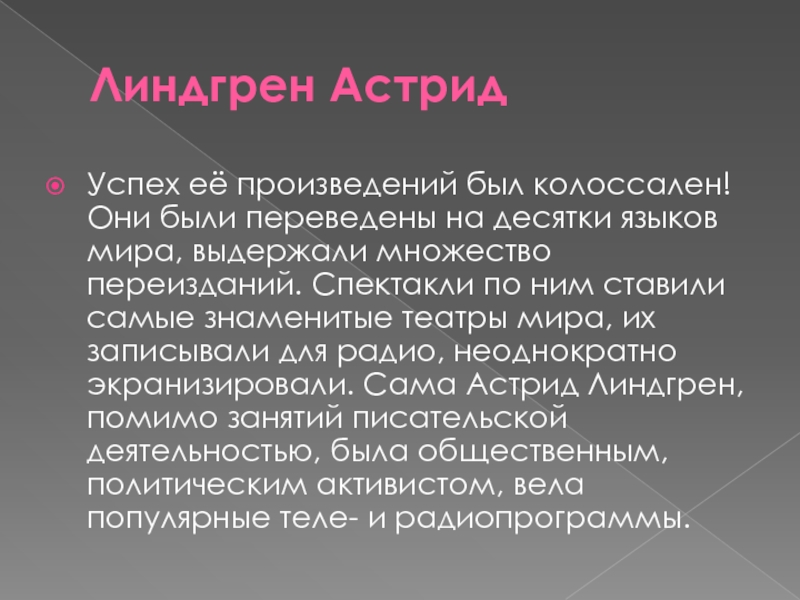 Линдгрен Астрид

• Успех её произведений был колоссален! Они были переведены на десятки языков мира, выдержали множество переизданий. Спектакли по ним ставили самые знаменитые театры мира, их записывали для радио, неоднократно экранизировали. Сама Астрид Линдгрен, помимо занятий писательской деятельностью, была общественным, политическим активистом, вела популярные теле- и радиопрограммы.